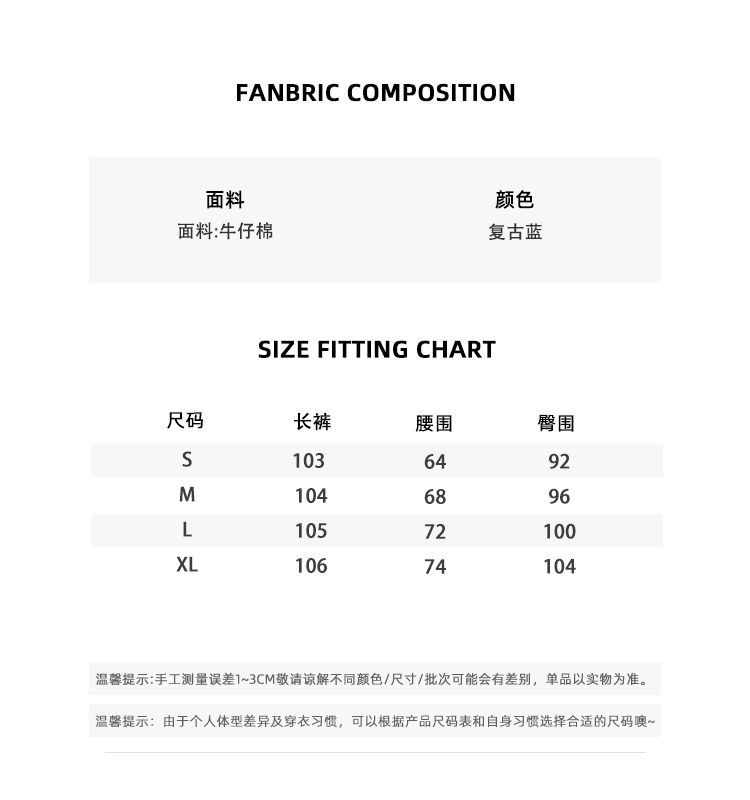 FANBRIC COMPOSITION

面料
面料:牛仔棉

颜色
复古蓝

SIZE FITTING CHART

| 尺码 | 长裤 | 腰围 | 臀围 |
|---|---|---|---|
| S | 103 | 64 | 92 |
| M | 104 | 68 | 96 |
| L | 105 | 72 | 100 |
| XL | 106 | 74 | 104 |

温馨提示:手工测量误差1~3CM敬请谅解不同颜色/尺寸/批次可能会有差别，单品以实物为准。

温馨提示：由于个人体型差异及穿衣习惯，可以根据产品尺码表和自身习惯选择合适的尺码噢~